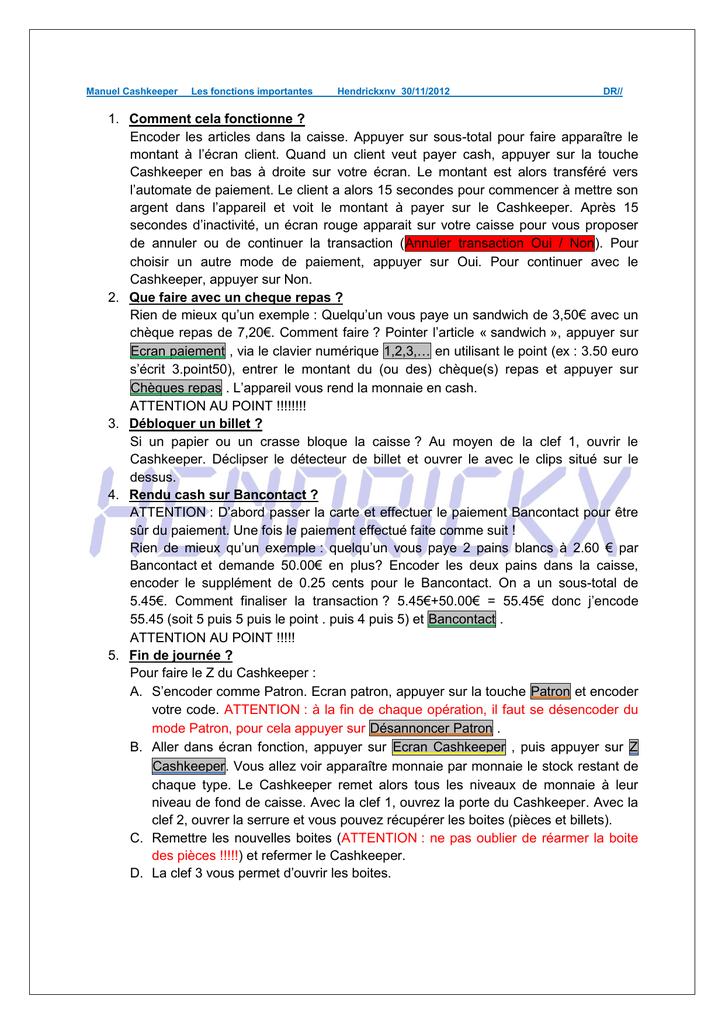 Manuel Cashkeeper Les fonctions importantes Hendrickxnv 30/11/2012 DR//

1. Comment cela fonctionne ?
Encoder les articles dans la caisse. Appuyer sur sous-total pour faire apparaître le montant à l'écran client. Quand un client veut payer cash, appuyer sur la touche Cashkeeper en bas à droite sur votre écran. Le montant est alors transféré vers l'automate de paiement. Le client a alors 15 secondes pour commencer à mettre son argent dans l'appareil et voit le montant à payer sur le Cashkeeper. Après 15 secondes d'inactivité, un écran rouge apparait sur votre caisse pour vous proposer de annuler ou de continuer la transaction (Annuler transaction Oui / Non). Pour choisir un autre mode de paiement, appuyer sur Oui. Pour continuer avec le Cashkeeper, appuyer sur Non.

2. Que faire avec un cheque repas ?
Rien de mieux qu'un exemple : Quelqu'un vous paye un sandwich de 3,50€ avec un chèque repas de 7,20€. Comment faire ? Pointer l'article « sandwich », appuyer sur Ecran paiement , via le clavier numérique 1,2,3,… en utilisant le point (ex : 3.50 euro s'écrit 3.point50), entrer le montant du (ou des) chèque(s) repas et appuyer sur Chèques repas . L'appareil vous rend la monnaie en cash.
ATTENTION AU POINT !!!!!!!!

3. Débloquer un billet ?
Si un papier ou un crasse bloque la caisse ? Au moyen de la clef 1, ouvrir le Cashkeeper. Déclipser le détecteur de billet et ouvrer le avec le clips situé sur le dessus.

4. Rendu cash sur Bancontact ?
ATTENTION : D'abord passer la carte et effectuer le paiement Bancontact pour être sûr du paiement. Une fois le paiement effectué faite comme suit !
Rien de mieux qu'un exemple : quelqu'un vous paye 2 pains blancs à 2.60 € par Bancontact et demande 50.00€ en plus? Encoder les deux pains dans la caisse, encoder le supplément de 0.25 cents pour le Bancontact. On a un sous-total de 5.45€. Comment finaliser la transaction ? 5.45€+50.00€ = 55.45€ donc j'encode 55.45 (soit 5 puis 5 puis le point . puis 4 puis 5) et Bancontact .
ATTENTION AU POINT !!!!!

5. Fin de journée ?
Pour faire le Z du Cashkeeper :
A. S'encoder comme Patron. Ecran patron, appuyer sur la touche Patron et encoder votre code. ATTENTION : à la fin de chaque opération, il faut se désencoder du mode Patron, pour cela appuyer sur Désannoncer Patron .
B. Aller dans écran fonction, appuyer sur Ecran Cashkeeper , puis appuyer sur Z Cashkeeper. Vous allez voir apparaître monnaie par monnaie le stock restant de chaque type. Le Cashkeeper remet alors tous les niveaux de monnaie à leur niveau de fond de caisse. Avec la clef 1, ouvrez la porte du Cashkeeper. Avec la clef 2, ouvrer la serrure et vous pouvez récupérer les boites (pièces et billets).
C. Remettre les nouvelles boites (ATTENTION : ne pas oublier de réarmer la boite des pièces !!!!!) et refermer le Cashkeeper.
D. La clef 3 vous permet d'ouvrir les boites.

HENDRICKX